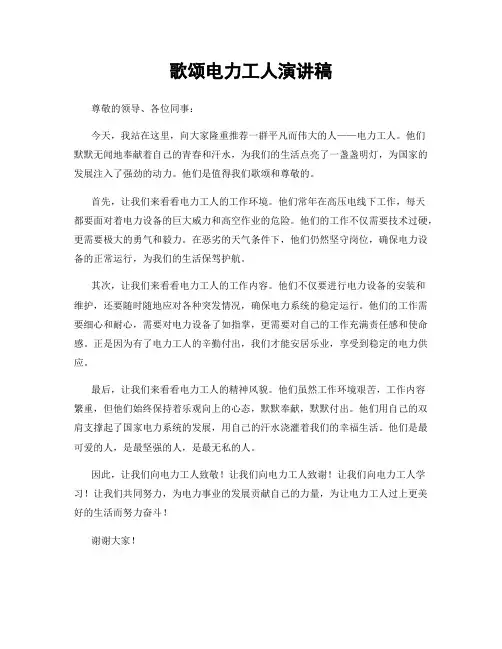 歌颂电力工人演讲稿

尊敬的领导、各位同事：

今天，我站在这里，向大家隆重推荐一群平凡而伟大的人——电力工人。他们默默无闻地奉献着自己的青春和汗水，为我们的生活点亮了一盏盏明灯，为国家的发展注入了强劲的动力。他们是值得我们歌颂和尊敬的。

首先，让我们来看看电力工人的工作环境。他们常年在高压电线下工作，每天都要面对着电力设备的巨大威力和高空作业的危险。他们的工作不仅需要技术过硬，更需要极大的勇气和毅力。在恶劣的天气条件下，他们仍然坚守岗位，确保电力设备的正常运行，为我们的生活保驾护航。

其次，让我们来看看电力工人的工作内容。他们不仅要进行电力设备的安装和维护，还要随时随地应对各种突发情况，确保电力系统的稳定运行。他们的工作需要细心和耐心，需要对电力设备了如指掌，更需要对自己的工作充满责任感和使命感。正是因为有了电力工人的辛勤付出，我们才能安居乐业，享受到稳定的电力供应。

最后，让我们来看看电力工人的精神风貌。他们虽然工作环境艰苦，工作内容繁重，但他们始终保持着乐观向上的心态，默默奉献，默默付出。他们用自己的双肩支撑起了国家电力系统的发展，用自己的汗水浇灌着我们的幸福生活。他们是最可爱的人，是最坚强的人，是最无私的人。

因此，让我们向电力工人致敬！让我们向电力工人致谢！让我们向电力工人学习！让我们共同努力，为电力事业的发展贡献自己的力量，为让电力工人过上更美好的生活而努力奋斗！

谢谢大家！